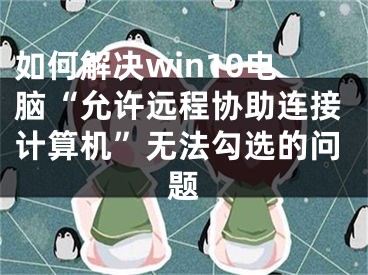 如何解决win10电脑“允许远程协助连接计算机”无法勾选的问题